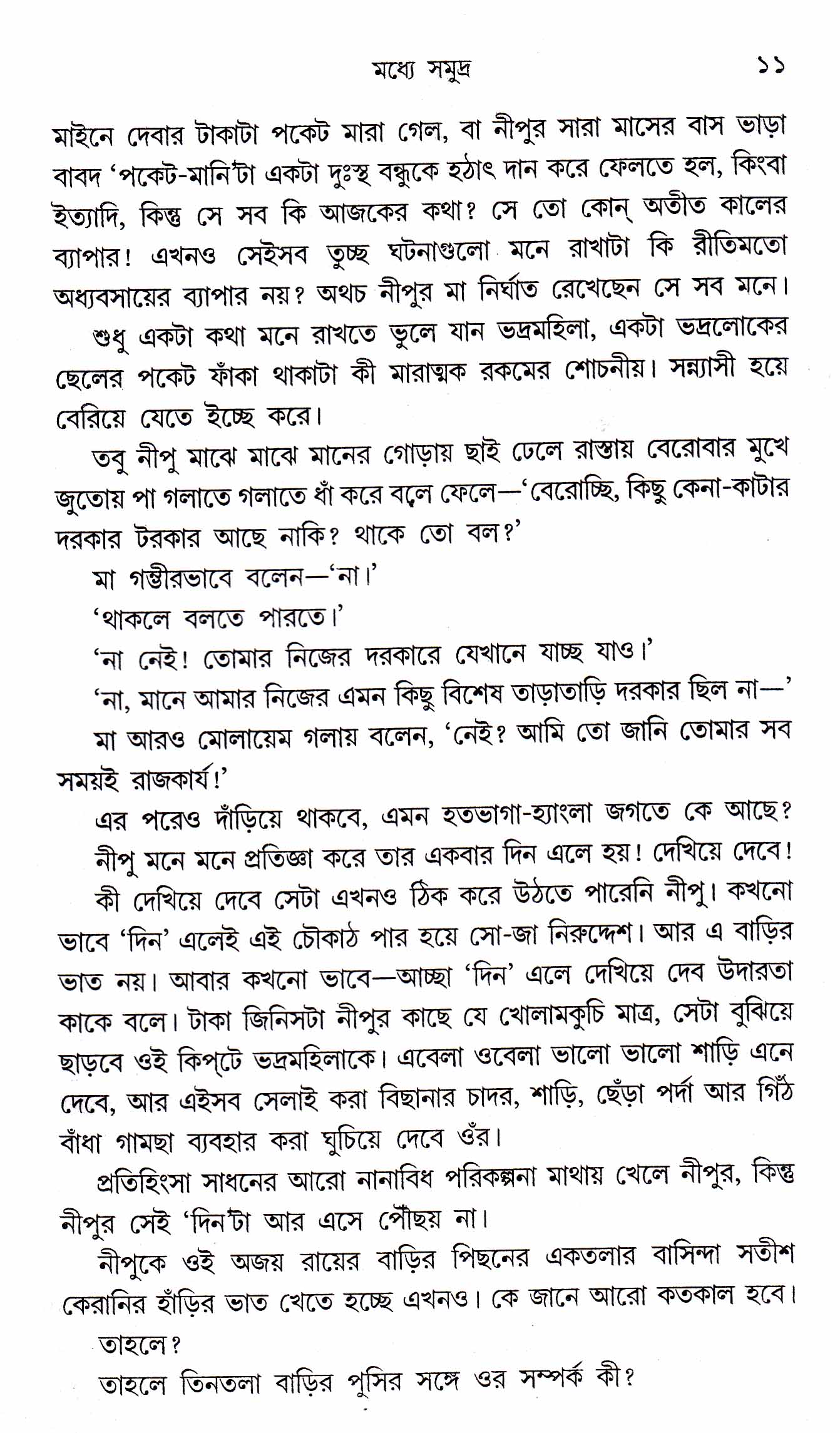 মধ্যে সমুদ্র ১১

মাইনে দেবার টাকাটা পকেট মারা গেল, বা নীপুর সারা মাসের বাস ভাড়া বাবদ 'পকেট-মানি'টা একটা দুঃস্থ বন্ধুকে হঠাৎ দান করে ফেলতে হল, কিংবা ইত্যাদি, কিন্তু সে সব কি আজকের কথা? সে তো কোন্ অতীত কালের ব্যাপার! এখনও সেইসব তুচ্ছ ঘটনাগুলো মনে রাখাটা কি রীতিমতো অধ্যবসায়ের ব্যাপার নয়? অথচ নীপুর মা নির্ঘাত রেখেছেন সে সব মনে।

শুধু একটা কথা মনে রাখতে ভুলে যান ভদ্রমহিলা, একটা ভদ্রলোকের ছেলের পকেট ফাঁকা থাকাটা কী মারাত্মক রকমের শোচনীয়। সন্ন্যাসী হয়ে বেরিয়ে যেতে ইচ্ছে করে।

তবু নীপু মাঝে মাঝে মানের গোড়ায় ছাই ঢেলে রাস্তায় বেরোবার মুখে জুতোয় পা গলাতে গলাতে ধাঁ করে বলে ফেলে—'বেরোচ্ছি, কিছু কেনা-কাটার দরকার টরকার আছে নাকি? থাকে তো বল?'

মা গম্ভীরভাবে বলেন—'না।'

'থাকলে বলতে পারতে।'

'না নেই! তোমার নিজের দরকারে যেখানে যাচ্ছ যাও।'

'না, মানে আমার নিজের এমন কিছু বিশেষ তাড়াতাড়ি দরকার ছিল না—'

মা আরও মোলায়েম গলায় বলেন, 'নেই? আমি তো জানি তোমার সব সময়ই রাজকার্য!'

এর পরেও দাঁড়িয়ে থাকবে, এমন হতভাগা-হ্যাংলা জগতে কে আছে?

নীপু মনে মনে প্রতিজ্ঞা করে তার একবার দিন এলে হয়! দেখিয়ে দেবে!

কী দেখিয়ে দেবে সেটা এখনও ঠিক করে উঠতে পারেনি নীপু। কখনো ভাবে 'দিন' এলেই এই চৌকাঠ পার হয়ে সো-জা নিরুদ্দেশ। আর এ বাড়ির ভাত নয়। আবার কখনো ভাবে—আচ্ছা 'দিন' এলে দেখিয়ে দেব উদারতা কাকে বলে। টাকা জিনিসটা নীপুর কাছে যে খোলামকুচি মাত্র, সেটা বুঝিয়ে ছাড়বে ওই কিপ্‌টে ভদ্রমহিলাকে। এবেলা ওবেলা ভালো ভালো শাড়ি এনে দেবে, আর এইসব সেলাই করা বিছানার চাদর, শাড়ি, ছেঁড়া পর্দা আর গিঁঠ বাঁধা গামছা ব্যবহার করা ঘুচিয়ে দেবে ওঁর।

প্রতিহিংসা সাধনের আরো নানাবিধ পরিকল্পনা মাথায় খেলে নীপুর, কিন্তু নীপুর সেই 'দিন'টা আর এসে পৌঁছয় না।

নীপুকে ওই অজয় রায়ের বাড়ির পিছনের একতলার বাসিন্দা সতীশ কেরানির হাঁড়ির ভাত খেতে হচ্ছে এখনও। কে জানে আরো কতকাল হবে।

তাহলে?

তাহলে তিনতলা বাড়ির পুসির সঙ্গে ওর সম্পর্ক কী?